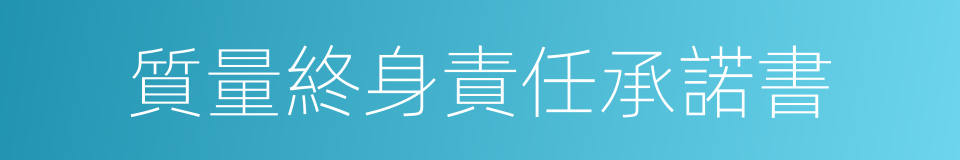 質量終身責任承諾書